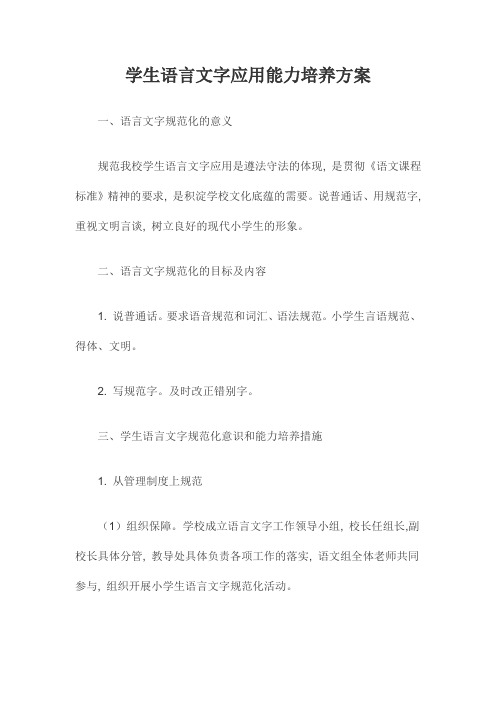 学生语言文字应用能力培养方案

一、语言文字规范化的意义

规范我校学生语言文字应用是遵法守法的体现，是贯彻《语文课程标准》精神的要求，是积淀学校文化底蕴的需要。说普通话、用规范字，重视文明言谈，树立良好的现代小学生的形象。

二、语言文字规范化的目标及内容

1. 说普通话。要求语音规范和词汇、语法规范。小学生言语规范、得体、文明。

2. 写规范字。及时改正错别字。

三、学生语言文字规范化意识和能力培养措施

1. 从管理制度上规范

（1）组织保障。学校成立语言文字工作领导小组，校长任组长,副校长具体分管，教导处具体负责各项工作的落实，语文组全体老师共同参与，组织开展小学生语言文字规范化活动。